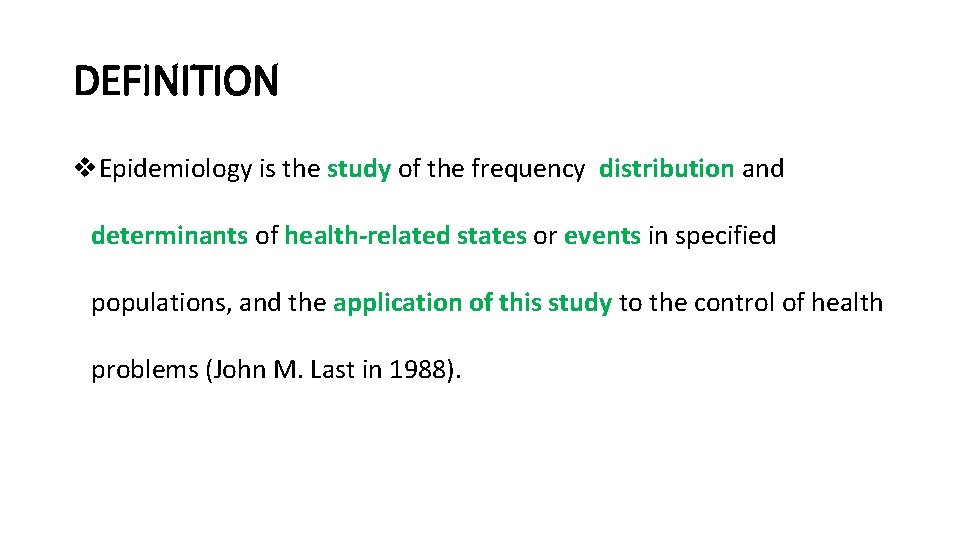 DEFINITION

❖Epidemiology is the study of the frequency distribution and determinants of health-related states or events in specified populations, and the application of this study to the control of health problems (John M. Last in 1988).